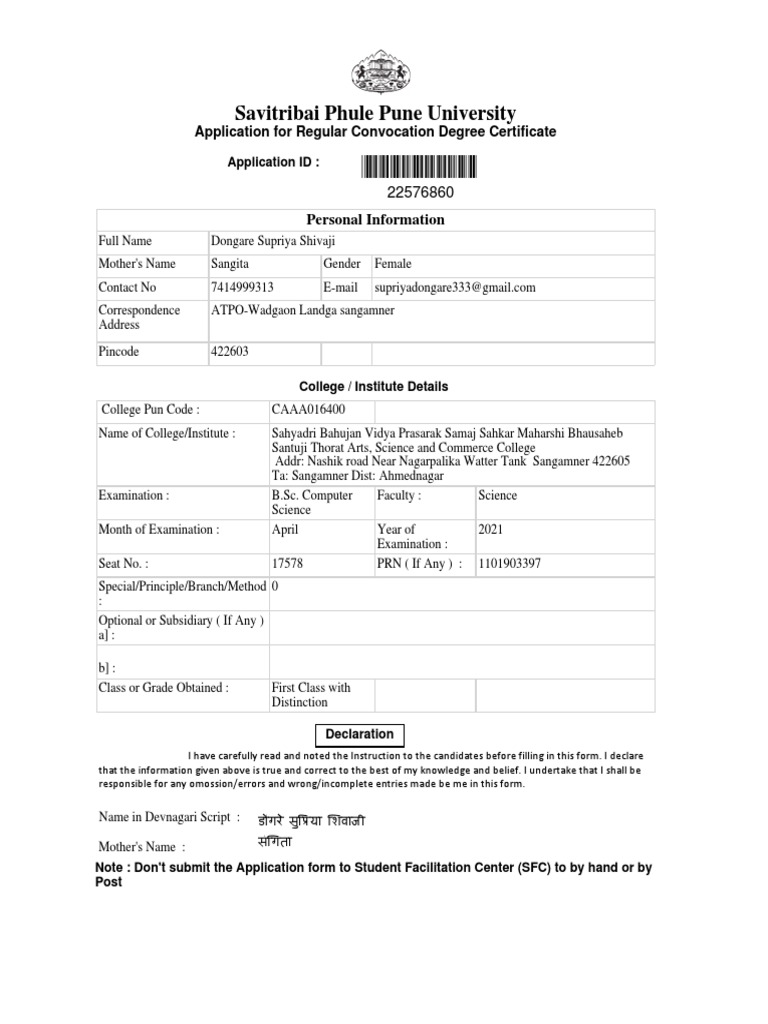 Savitribai Phule Pune University
Application for Regular Convocation Degree Certificate

Application ID :

22576860

Personal Information

| Full Name | Dongare Supriya Shivaji | | |
|---|---|---|---|
| Mother's Name | Sangita | Gender | Female |
| Contact No | 7414999313 | E-mail | supriyadongare333@gmail.com |
| Correspondence Address | ATPO-Wadgaon Landga sangamner | | |
| Pincode | 422603 | | |

College / Institute Details

| College Pun Code : | CAAA016400 | | |
|---|---|---|---|
| Name of College/Institute : | Sahyadri Bahujan Vidya Prasarak Samaj Sahkar Maharshi Bhausaheb Santuji Thorat Arts, Science and Commerce College Addr: Nashik road Near Nagarpalika Watter Tank Sangamner 422605 Ta: Sangamner Dist: Ahmednagar | | |
| Examination : | B.Sc. Computer Science | Faculty : | Science |
| Month of Examination : | April | Year of Examination : | 2021 |
| Seat No. : | 17578 | PRN ( If Any ) : | 1101903397 |
| Special/Principle/Branch/Method : | 0 | | |
| Optional or Subsidiary ( If Any ) a] : | | | |
| b] : | | | |
| Class or Grade Obtained : | First Class with Distinction | | |

Declaration

I have carefully read and noted the Instruction to the candidates before filling in this form. I declare that the information given above is true and correct to the best of my knowledge and belief. I undertake that I shall be responsible for any omossion/errors and wrong/incomplete entries made be me in this form.

Name in Devnagari Script : डोंगरे सुप्रिया शिवाजी

Mother's Name : संगिता

Note : Don't submit the Application form to Student Facilitation Center (SFC) to by hand or by Post